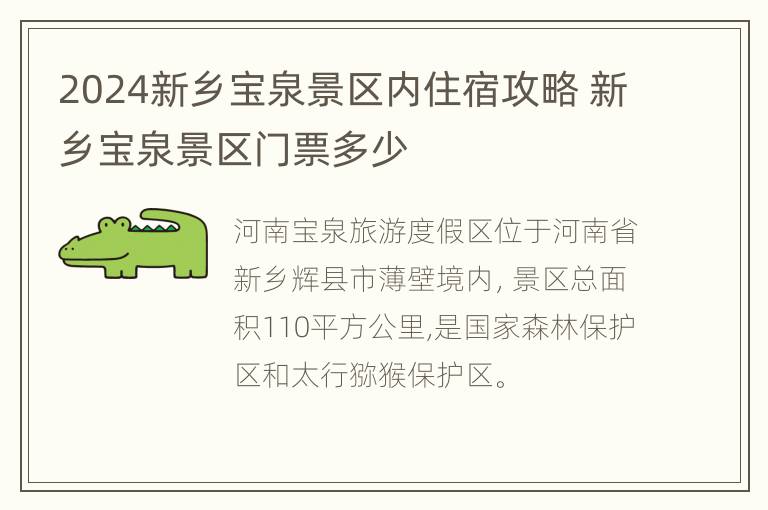 2024新乡宝泉景区内住宿攻略 新乡宝泉景区门票多少

河南宝泉旅游度假区位于河南省新乡辉县市薄壁境内, 景区总面积110平方公里,是国家森林保护区和太行猕猴保护区。